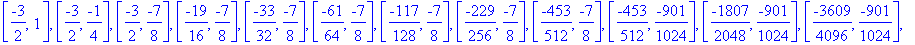 $\left[\frac{-3}{2}, 1\right], \left[\frac{-3}{2}, \frac{-1}{4}\right], \left[\frac{-3}{2}, \frac{-7}{8}\right], \left[\frac{-19}{16}, \frac{-7}{8}\right], \left[\frac{-33}{32}, \frac{-7}{8}\right], \left[\frac{-61}{64}, \frac{-7}{8}\right], \left[\frac{-117}{128}, \frac{-7}{8}\right], \left[\frac{-229}{256}, \frac{-7}{8}\right], \left[\frac{-453}{512}, \frac{-7}{8}\right], \left[\frac{-453}{512}, \frac{-901}{1024}\right], \left[\frac{-1807}{2048}, \frac{-901}{1024}\right], \left[\frac{-3609}{4096}, \frac{-901}{1024}\right],$